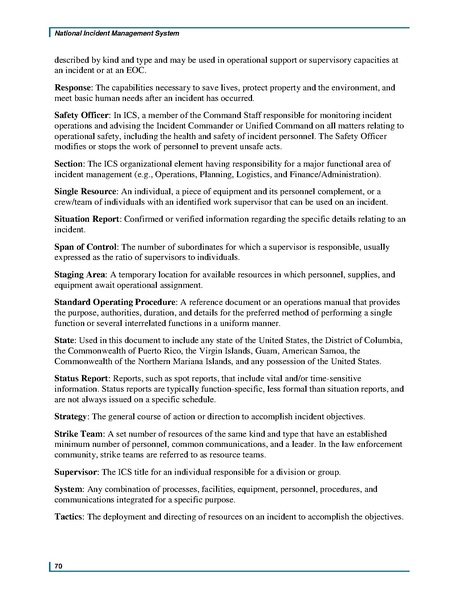 National Incident Management System

described by kind and type and may be used in operational support or supervisory capacities at an incident or at an EOC.

Response: The capabilities necessary to save lives, protect property and the environment, and meet basic human needs after an incident has occurred.

Safety Officer: In ICS, a member of the Command Staff responsible for monitoring incident operations and advising the Incident Commander or Unified Command on all matters relating to operational safety, including the health and safety of incident personnel. The Safety Officer modifies or stops the work of personnel to prevent unsafe acts.

Section: The ICS organizational element having responsibility for a major functional area of incident management (e.g., Operations, Planning, Logistics, and Finance/Administration).

Single Resource: An individual, a piece of equipment and its personnel complement, or a crew/team of individuals with an identified work supervisor that can be used on an incident.

Situation Report: Confirmed or verified information regarding the specific details relating to an incident.

Span of Control: The number of subordinates for which a supervisor is responsible, usually expressed as the ratio of supervisors to individuals.

Staging Area: A temporary location for available resources in which personnel, supplies, and equipment await operational assignment.

Standard Operating Procedure: A reference document or an operations manual that provides the purpose, authorities, duration, and details for the preferred method of performing a single function or several interrelated functions in a uniform manner.

State: Used in this document to include any state of the United States, the District of Columbia, the Commonwealth of Puerto Rico, the Virgin Islands, Guam, American Samoa, the Commonwealth of the Northern Mariana Islands, and any possession of the United States.

Status Report: Reports, such as spot reports, that include vital and/or time-sensitive information. Status reports are typically function-specific, less formal than situation reports, and are not always issued on a specific schedule.

Strategy: The general course of action or direction to accomplish incident objectives.

Strike Team: A set number of resources of the same kind and type that have an established minimum number of personnel, common communications, and a leader. In the law enforcement community, strike teams are referred to as resource teams.

Supervisor: The ICS title for an individual responsible for a division or group.

System: Any combination of processes, facilities, equipment, personnel, procedures, and communications integrated for a specific purpose.

Tactics: The deployment and directing of resources on an incident to accomplish the objectives.

70